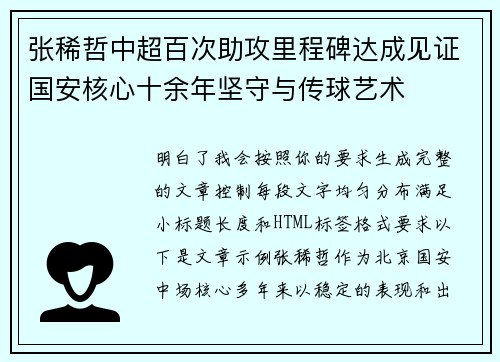 张稀哲中超百次助攻里程碑达成见证国安核心十余年坚守与传球艺术

明白了我会按照你的要求生成完整的文章控制每段文字均匀分布满足小标题长度和HTML标签格式要求以下是文章示例张稀哲作为北京国安中场核心多年来以稳定的表现和出